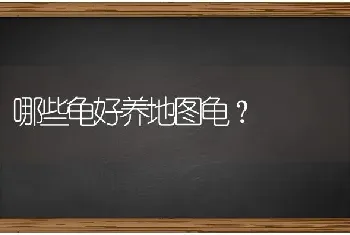 哪些龟好养地图龟？